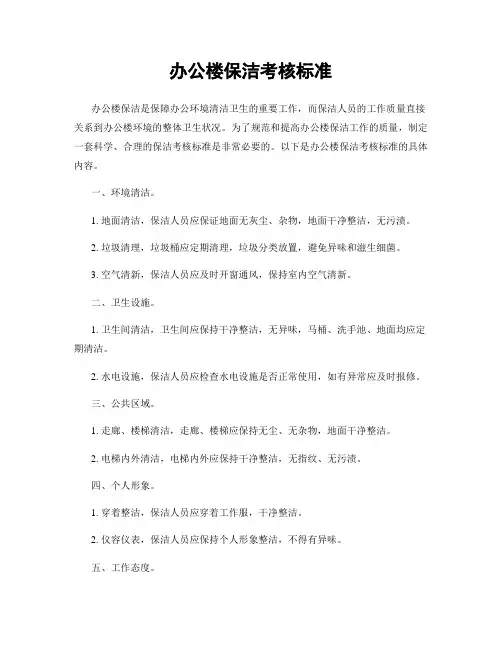 办公楼保洁考核标准

办公楼保洁是保障办公环境清洁卫生的重要工作，而保洁人员的工作质量直接关系到办公楼环境的整体卫生状况。为了规范和提高办公楼保洁工作的质量，制定一套科学、合理的保洁考核标准是非常必要的。以下是办公楼保洁考核标准的具体内容。

一、环境清洁。

1. 地面清洁，保洁人员应保证地面无灰尘、杂物，地面干净整洁，无污渍。

2. 垃圾清理，垃圾桶应定期清理，垃圾分类放置，避免异味和滋生细菌。

3. 空气清新，保洁人员应及时开窗通风，保持室内空气清新。

二、卫生设施。

1. 卫生间清洁，卫生间应保持干净整洁，无异味，马桶、洗手池、地面均应定期清洁。

2. 水电设施，保洁人员应检查水电设施是否正常使用，如有异常应及时报修。

三、公共区域。

1. 走廊、楼梯清洁，走廊、楼梯应保持无尘、无杂物，地面干净整洁。

2. 电梯内外清洁，电梯内外应保持干净整洁，无指纹、无污渍。

四、个人形象。

1. 穿着整洁，保洁人员应穿着工作服，干净整洁。

2. 仪容仪表，保洁人员应保持个人形象整洁，不得有异味。

五、工作态度。